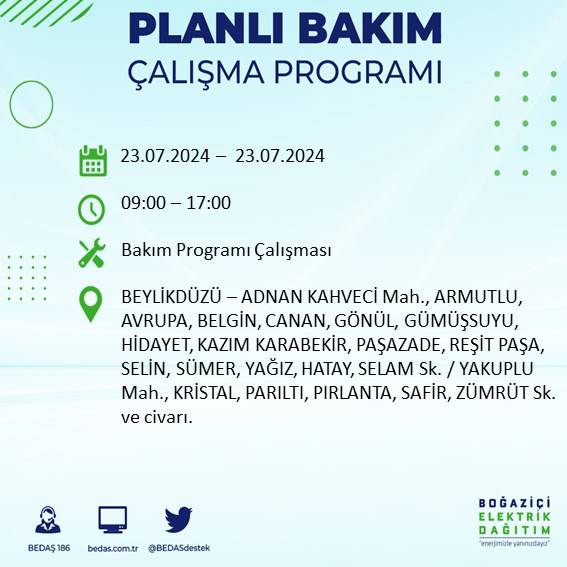 PLANLI BAKIM
ÇALIŞMA PROGRAMI

23.07.2024 – 23.07.2024

09:00 – 17:00

Bakım Programı Çalışması

BEYLİKDÜZÜ – ADNAN KAHVECİ Mah., ARMUTLU, AVRUPA, BELGİN, CANAN, GÖNÜL, GÜMÜŞSUYU, HİDAYET, KAZIM KARABEKİR, PAŞAZADE, REŞİT PAŞA, SELİN, SÜMER, YAĞIZ, HATAY, SELAM Sk. / YAKUPLU Mah., KRİSTAL, PARILTI, PIRLANTA, SAFİR, ZÜMRÜT Sk. ve civarı.

BEDAŞ 186
bedas.com.tr
@BEDASdestek

BOĞAZİÇİ
ELEKTRİK
DAĞITIM
"enerjimizle yanınızdayız"